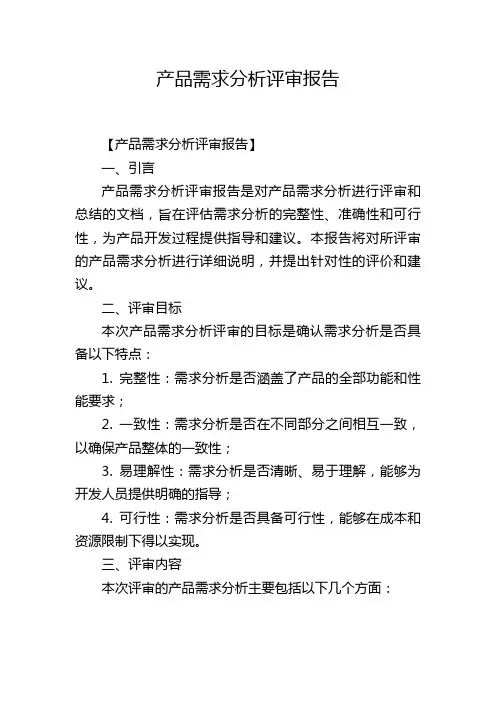 产品需求分析评审报告

【产品需求分析评审报告】

一、引言

产品需求分析评审报告是对产品需求分析进行评审和总结的文档，旨在评估需求分析的完整性、准确性和可行性，为产品开发过程提供指导和建议。本报告将对所评审的产品需求分析进行详细说明，并提出针对性的评价和建议。

二、评审目标

本次产品需求分析评审的目标是确认需求分析是否具备以下特点：

1. 完整性：需求分析是否涵盖了产品的全部功能和性能要求；

2. 一致性：需求分析是否在不同部分之间相互一致，以确保产品整体的一致性；

3. 易理解性：需求分析是否清晰、易于理解，能够为开发人员提供明确的指导；

4. 可行性：需求分析是否具备可行性，能够在成本和资源限制下得以实现。

三、评审内容

本次评审的产品需求分析主要包括以下几个方面：